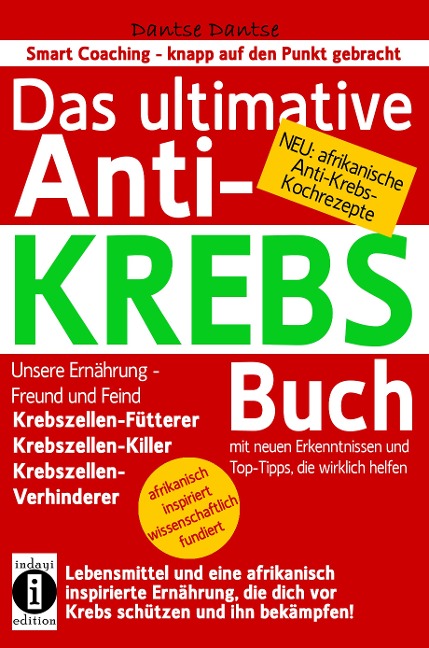 Dantse Dantse

Smart Coaching - knapp auf den Punkt gebracht

Das ultimative Anti-KREBS Buch

NEU: afrikanische Anti-Krebs-Kochrezepte

Unsere Ernährung - Freund und Feind
Krebszellen-Fütterer
Krebszellen-Killer
Krebszellen-Verhinderer

mit neuen Erkenntnissen und Top-Tipps, die wirklich helfen

afrikanisch inspiriert wissenschaftlich fundiert

indayi
i
edition

Lebensmittel und eine afrikanisch inspirierte Ernährung, die dich vor Krebs schützen und ihn bekämpfen!